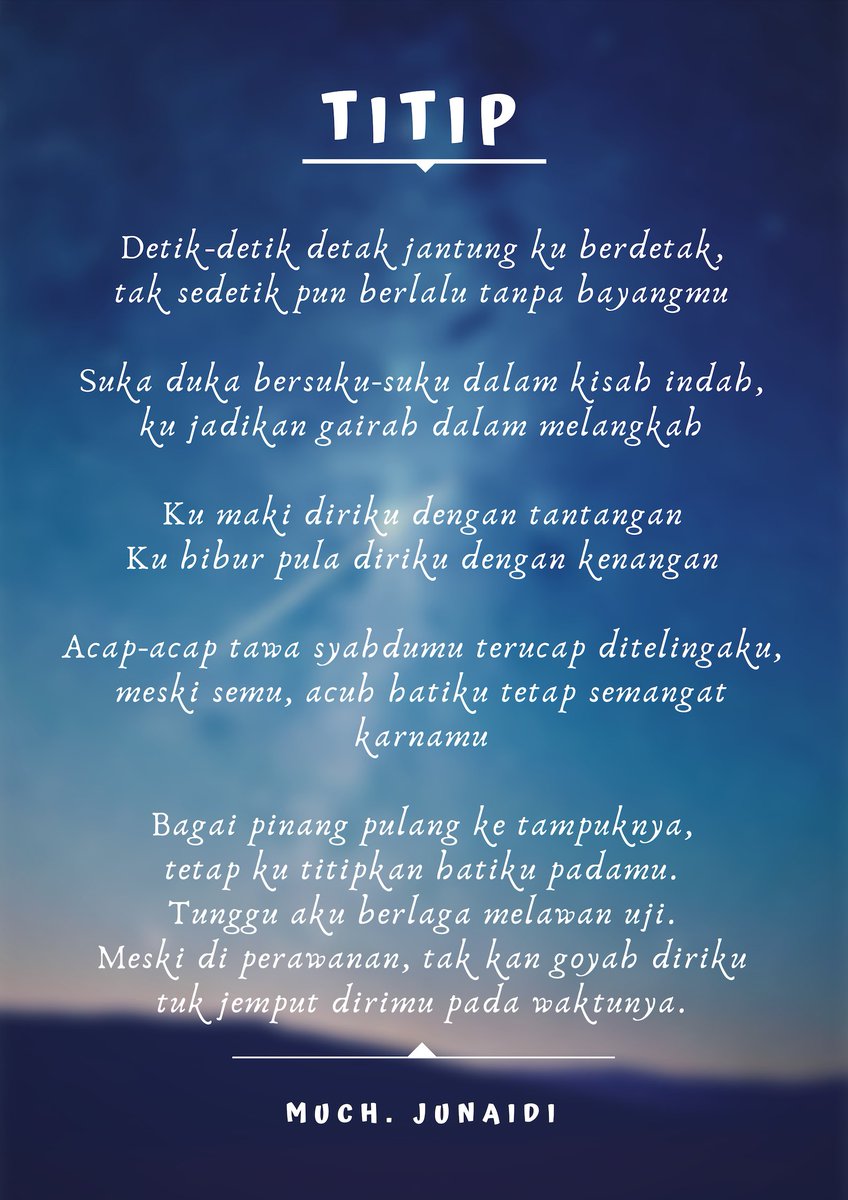 TITIP

Detik-detik detak jantung ku berdetak,
tak sedetik pun berlalu tanpa bayangmu

Suka duka bersuku-suku dalam kisah indah,
ku jadikan gairah dalam melangkah

Ku maki diriku dengan tantangan
Ku hibur pula diriku dengan kenangan

Acap-acap tawa syahdumu terucap ditelingaku,
meski semu, acuh hatiku tetap semangat
karnamu

Bagai pinang pulang ke tampuknya,
tetap ku titipkan hatiku padamu.
Tunggu aku berlaga melawan uji.
Meski di perawanan, tak kan goyah diriku
tuk jemput dirimu pada waktunya.

MUCH. JUNAIDI